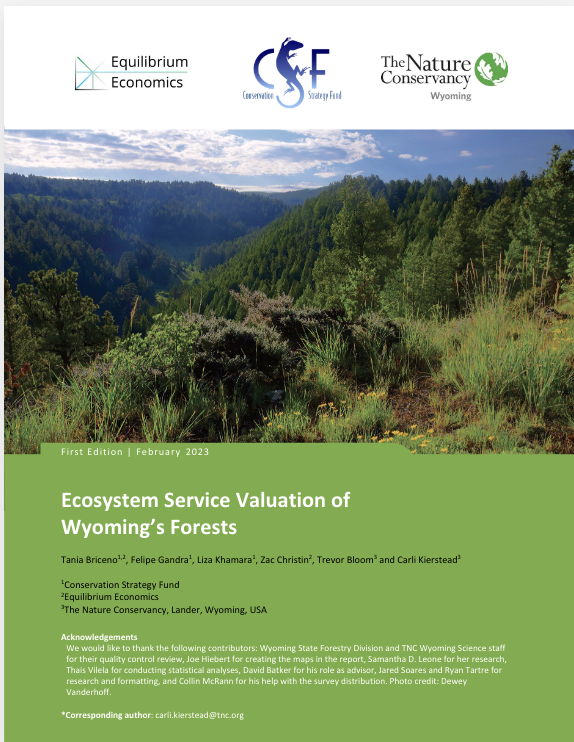 Equilibrium Economics

CSF
Conservation Strategy Fund

The Nature Conservancy
Wyoming

First Edition | February 2023

Ecosystem Service Valuation of Wyoming's Forests

Tania Briceno$^{1,2}$, Felipe Gandra$^{1}$, Liza Khamara$^{1}$, Zac Christin$^{2}$, Trevor Bloom$^{3}$ and Carli Kierstead$^{3}$

$^{1}$Conservation Strategy Fund
$^{2}$Equilibrium Economics
$^{3}$The Nature Conservancy, Lander, Wyoming, USA

Acknowledgements
We would like to thank the following contributors: Wyoming State Forestry Division and TNC Wyoming Science staff for their quality control review, Joe Hiebert for creating the maps in the report, Samantha D. Leone for her research, Thais Vilela for conducting statistical analyses, David Batker for his role as advisor, Jared Soares and Ryan Tartre for research and formatting, and Collin McRann for his help with the survey distribution. Photo credit: Dewey Vanderhoff.

*Corresponding author: carli.kierstead@tnc.org